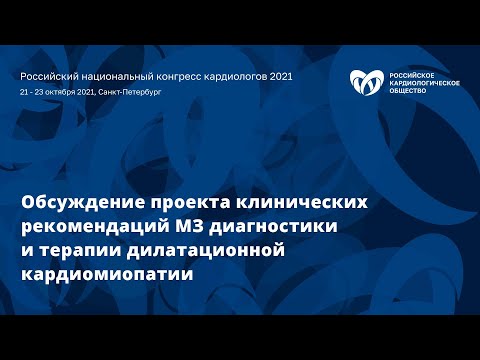 Российский национальный конгресс кардиологов 2021
21 - 23 октября 2021, Санкт-Петербург

РОССИЙСКОЕ КАРДИОЛОГИЧЕСКОЕ ОБЩЕСТВО

Обсуждение проекта клинических рекомендаций МЗ диагностики и терапии дилатационной кардиомиопатии